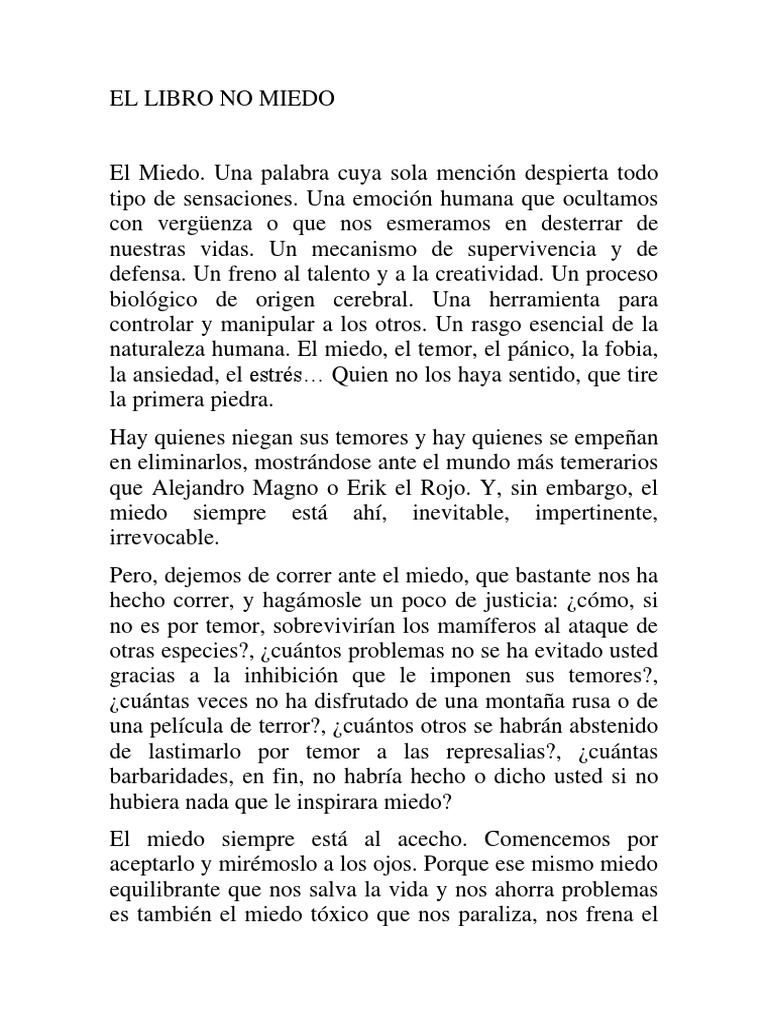 EL LIBRO NO MIEDO

El Miedo. Una palabra cuya sola mención despierta todo tipo de sensaciones. Una emoción humana que ocultamos con vergüenza o que nos esmeramos en desterrar de nuestras vidas. Un mecanismo de supervivencia y de defensa. Un freno al talento y a la creatividad. Un proceso biológico de origen cerebral. Una herramienta para controlar y manipular a los otros. Un rasgo esencial de la naturaleza humana. El miedo, el temor, el pánico, la fobia, la ansiedad, el estrés… Quien no los haya sentido, que tire la primera piedra.

Hay quienes niegan sus temores y hay quienes se empeñan en eliminarlos, mostrándose ante el mundo más temerarios que Alejandro Magno o Erik el Rojo. Y, sin embargo, el miedo siempre está ahí, inevitable, impertinente, irrevocable.

Pero, dejemos de correr ante el miedo, que bastante nos ha hecho correr, y hagámosle un poco de justicia: ¿cómo, si no es por temor, sobrevivirían los mamíferos al ataque de otras especies?, ¿cuántos problemas no se ha evitado usted gracias a la inhibición que le imponen sus temores?, ¿cuántas veces no ha disfrutado de una montaña rusa o de una película de terror?, ¿cuántos otros se habrán abstenido de lastimarlo por temor a las represalias?, ¿cuántas barbaridades, en fin, no habría hecho o dicho usted si no hubiera nada que le inspirara miedo?

El miedo siempre está al acecho. Comencemos por aceptarlo y mirémoslo a los ojos. Porque ese mismo miedo equilibrante que nos salva la vida y nos ahorra problemas es también el miedo tóxico que nos paraliza, nos frena el